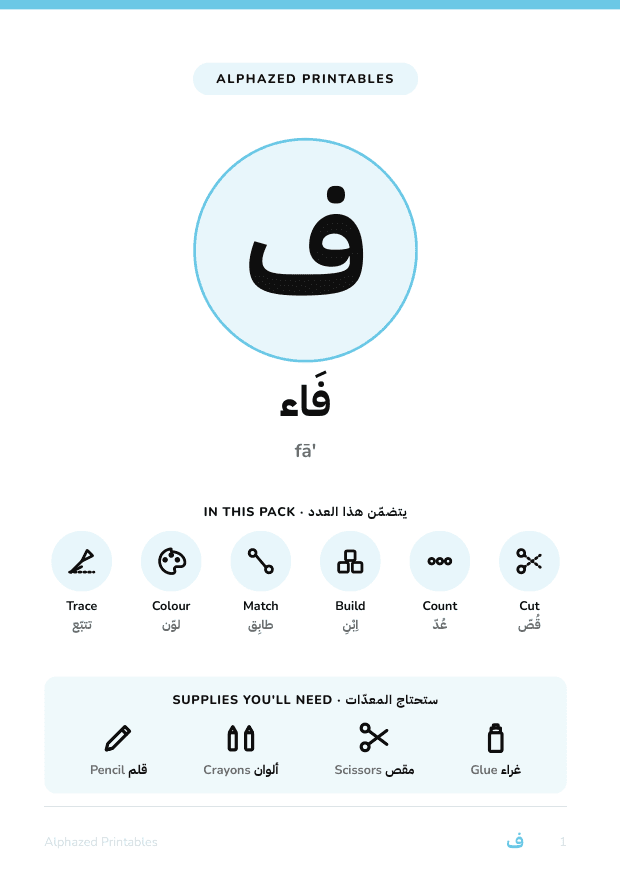 ALPHAZED PRINTABLES

ف

فَاء

fā'

IN THIS PACK · يتضمّن هذا العدد

Trace
تتبّع

Colour
لوّن

Match
طابِق

Build
اِبْنِ

Count
عُدّ

Cut
قُصّ

SUPPLIES YOU'LL NEED · ستحتاج المعدّات

Pencil قلم

Crayons ألوان

Scissors مقص

Glue غراء

Alphazed Printables

ف

1